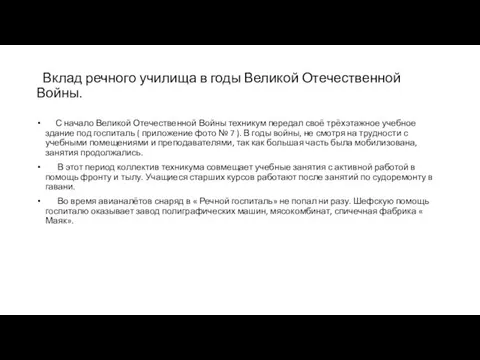 Вклад речного училища в годы Великой Отечественной Войны.

• С начало Великой Отечественной Войны техникум передал своё трёхэтажное учебное здание под госпиталь ( приложение фото № 7 ). В годы войны, не смотря на трудности с учебными помещениями и преподавателями, так как большая часть была мобилизована, занятия продолжались.

• В этот период коллектив техникума совмещает учебные занятия с активной работой в помощь фронту и тылу. Учащиеся старших курсов работают после занятий по судоремонту в гавани.

• Во время авианалётов снаряд в « Речной госпиталь» не попал ни разу. Шефскую помощь госпиталю оказывает завод полиграфических машин, мясокомбинат, спичечная фабрика « Маяк».